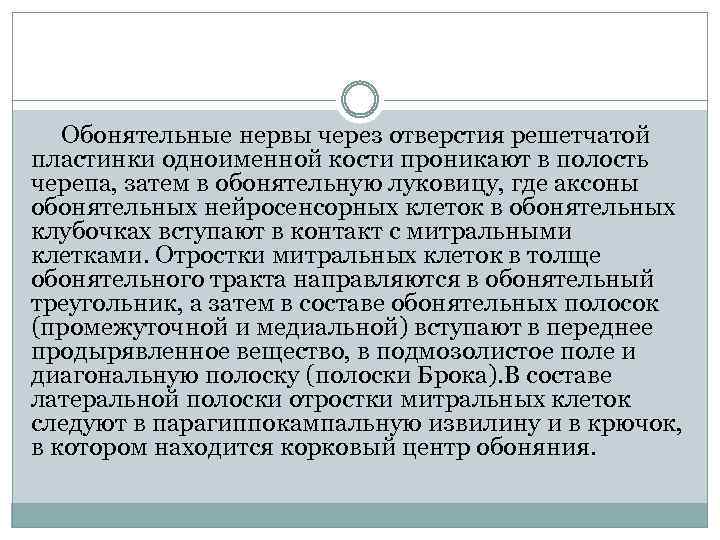 Обонятельные нервы через отверстия решетчатой пластинки одноименной кости проникают в полость черепа, затем в обонятельную луковицу, где аксоны обонятельных нейросенсорных клеток в обонятельных клубочках вступают в контакт с митральными клетками. Отростки митральных клеток в толще обонятельного тракта направляются в обонятельный треугольник, а затем в составе обонятельных полосок (промежуточной и медиальной) вступают в переднее продырявленное вещество, в подмозолистое поле и диагональную полоску (полоски Брока).В составе латеральной полоски отростки митральных клеток следуют в парагиппокампальную извилину и в крючок, в котором находится корковый центр обоняния.